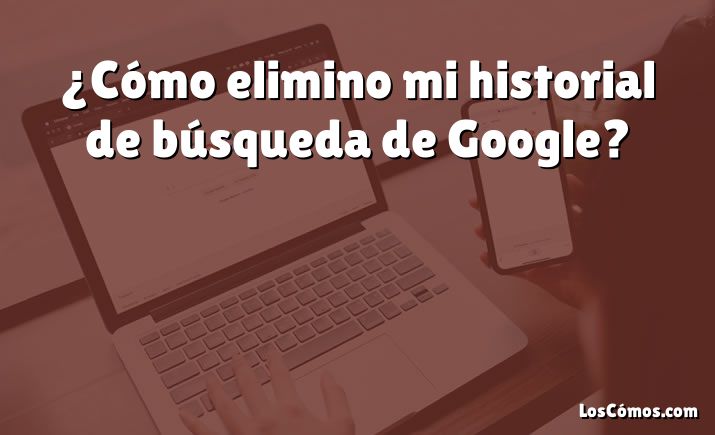 ¿Cómo elimino mi historial de búsqueda de Google?

LosCómos.com